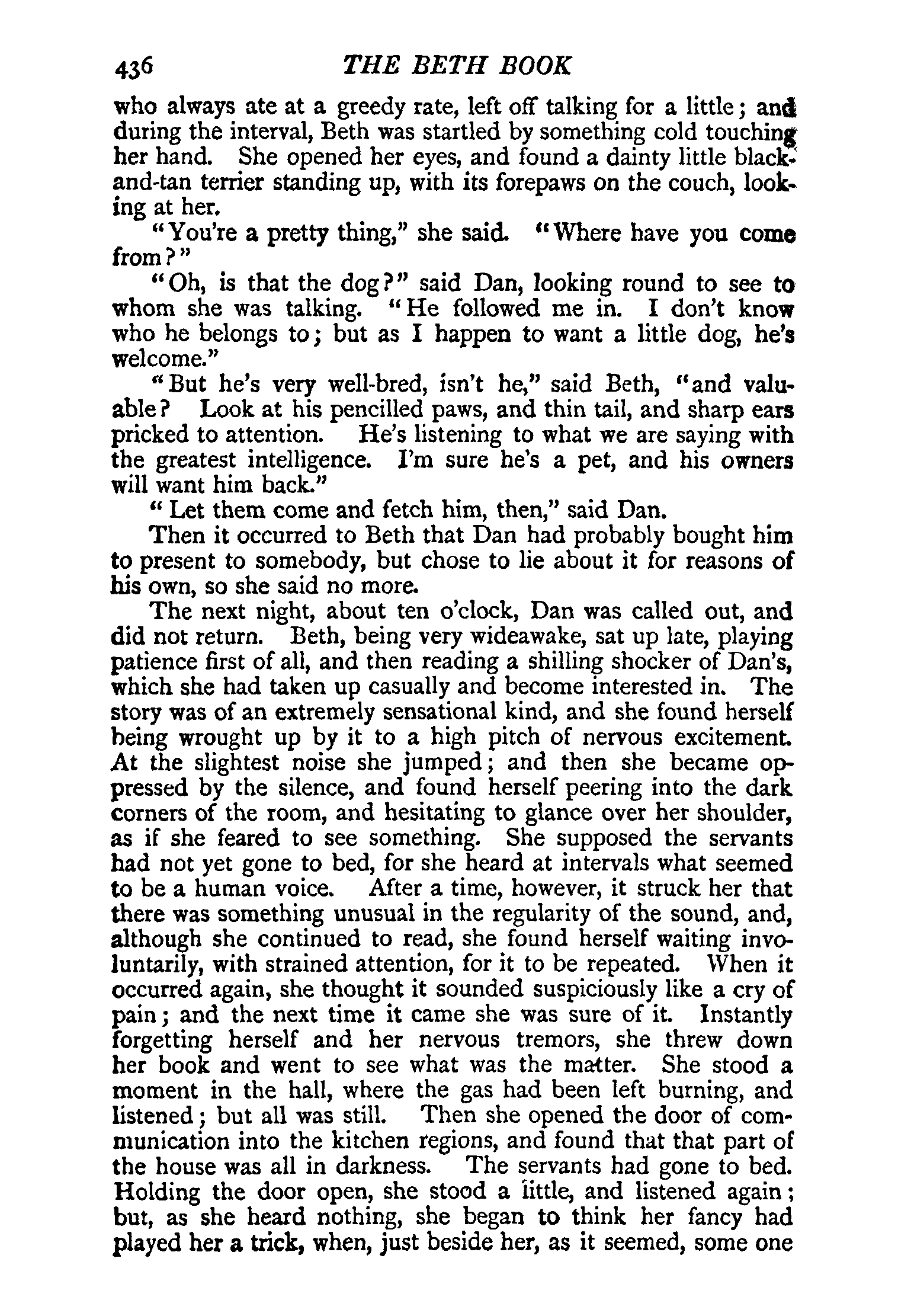 436 THE BETH BOOK

who always ate at a greedy rate, left off talking for a little; and during the interval, Beth was startled by something cold touching her hand. She opened her eyes, and found a dainty little black-and-tan terrier standing up, with its forepaws on the couch, looking at her.

"You're a pretty thing," she said. "Where have you come from?"

"Oh, is that the dog?" said Dan, looking round to see to whom she was talking. "He followed me in. I don't know who he belongs to; but as I happen to want a little dog, he's welcome."

"But he's very well-bred, isn't he," said Beth, "and valuable? Look at his pencilled paws, and thin tail, and sharp ears pricked to attention. He's listening to what we are saying with the greatest intelligence. I'm sure he's a pet, and his owners will want him back."

"Let them come and fetch him, then," said Dan.

Then it occurred to Beth that Dan had probably bought him to present to somebody, but chose to lie about it for reasons of his own, so she said no more.

The next night, about ten o'clock, Dan was called out, and did not return. Beth, being very wideawake, sat up late, playing patience first of all, and then reading a shilling shocker of Dan's, which she had taken up casually and become interested in. The story was of an extremely sensational kind, and she found herself being wrought up by it to a high pitch of nervous excitement. At the slightest noise she jumped; and then she became oppressed by the silence, and found herself peering into the dark corners of the room, and hesitating to glance over her shoulder, as if she feared to see something. She supposed the servants had not yet gone to bed, for she heard at intervals what seemed to be a human voice. After a time, however, it struck her that there was something unusual in the regularity of the sound, and, although she continued to read, she found herself waiting involuntarily, with strained attention, for it to be repeated. When it occurred again, she thought it sounded suspiciously like a cry of pain; and the next time it came she was sure of it. Instantly forgetting herself and her nervous tremors, she threw down her book and went to see what was the matter. She stood a moment in the hall, where the gas had been left burning, and listened; but all was still. Then she opened the door of communication into the kitchen regions, and found that that part of the house was all in darkness. The servants had gone to bed. Holding the door open, she stood a little, and listened again; but, as she heard nothing, she began to think her fancy had played her a trick, when, just beside her, as it seemed, some one